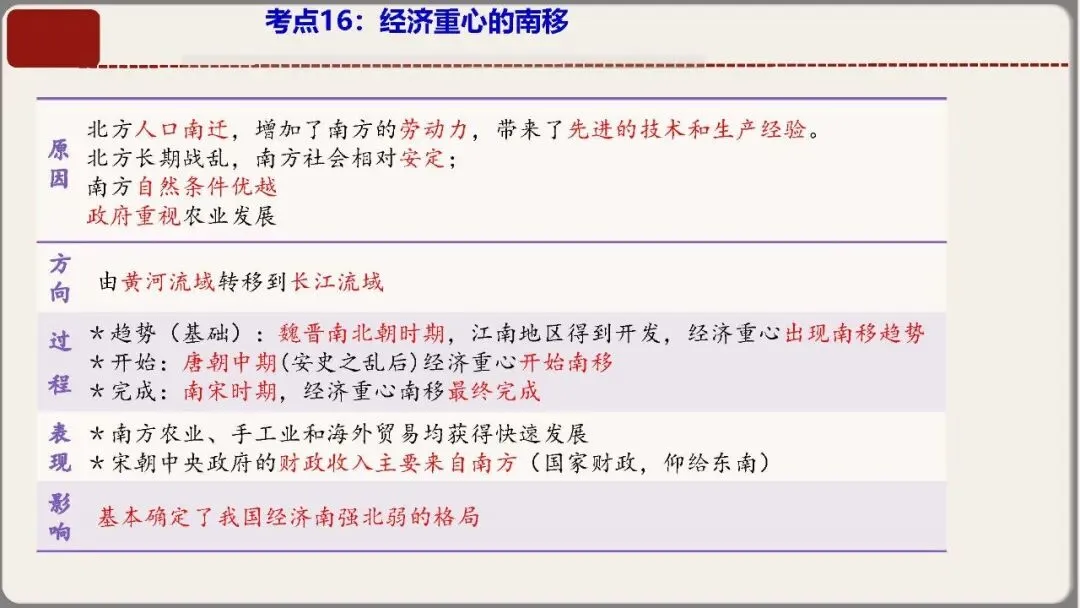 考点16：经济重心的南移

| 原因 | 北方人口南迁，增加了南方的劳动力，带来了先进的技术和生产经验。 北方长期战乱，南方社会相对安定； 南方自然条件优越 政府重视农业发展 |
|---|---|
| 方向 | 由黄河流域转移到长江流域 |
| 过程 | *趋势（基础）：魏晋南北朝时期，江南地区得到开发，经济重心出现南移趋势 *开始：唐朝中期(安史之乱后)经济重心开始南移 *完成：南宋时期，经济重心南移最终完成 |
| 表现 | *南方农业、手工业和海外贸易均获得快速发展 *宋朝中央政府的财政收入主要来自南方（国家财政，仰给东南） |
| 影响 | 基本确定了我国经济南强北弱的格局 |